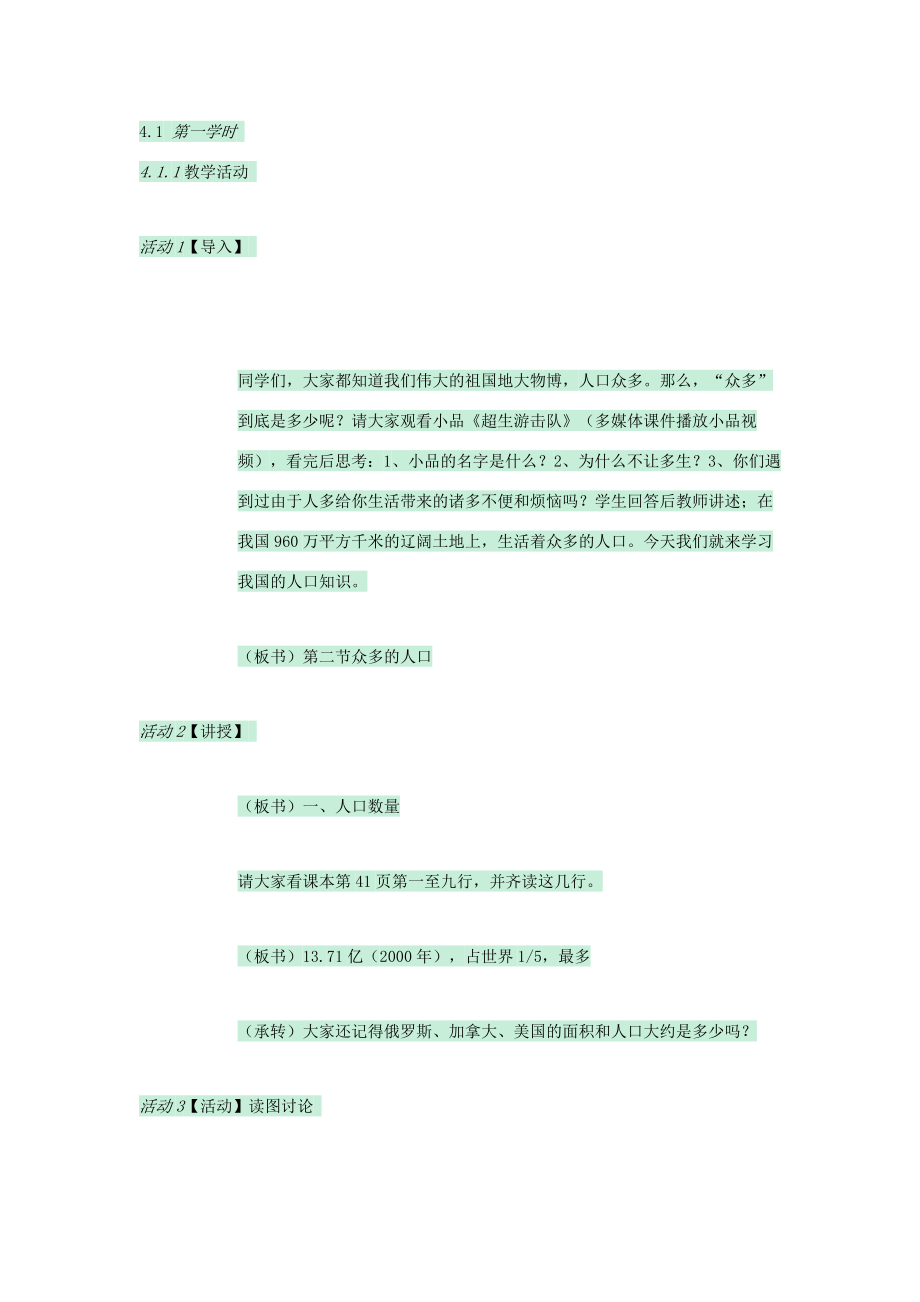 4.1 第一学时

4.1.1教学活动

活动1【导入】

同学们，大家都知道我们伟大的祖国地大物博，人口众多。那么，“众多”到底是多少呢？请大家观看小品《超生游击队》（多媒体课件播放小品视频），看完后思考：1、小品的名字是什么？2、为什么不让多生？3、你们遇到过由于人多给你生活带来的诸多不便和烦恼吗？学生回答后教师讲述；在我国960万平方千米的辽阔土地上，生活着众多的人口。今天我们就来学习我国的人口知识。

（板书）第二节众多的人口

活动2【讲授】

（板书）一、人口数量

请大家看课本第41页第一至九行，并齐读这几行。

（板书）13.71亿（2000年），占世界1/5，最多

（承转）大家还记得俄罗斯、加拿大、美国的面积和人口大约是多少吗？

活动3【活动】读图讨论